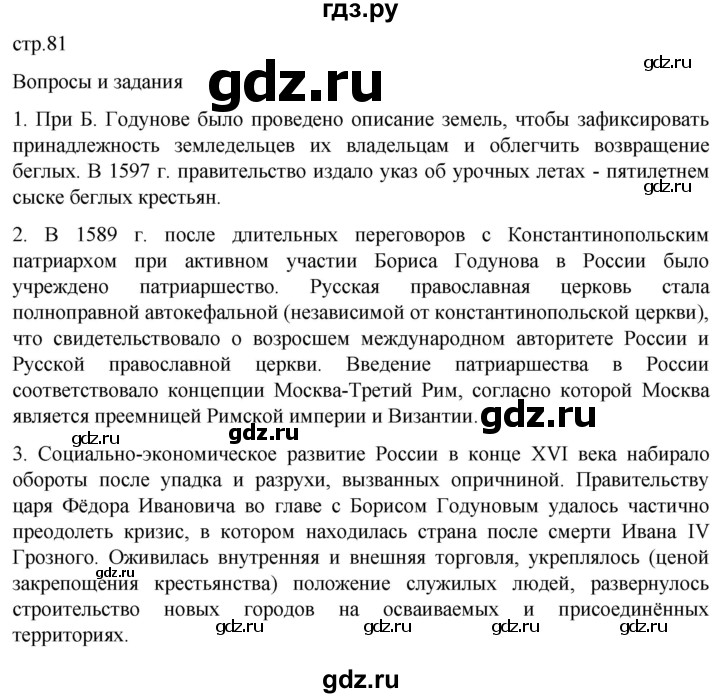 гдз.ру

стр.81

gdz.ru

Вопросы и задания

gdz.ru

1. При Б. Годунове было проведено описание земель, чтобы зафиксировать принадлежность земледельцев их владельцам и облегчить возвращение беглых. В 1597 г. правительство издало указ об урочных летах - пятилетнем сыске беглых крестьян.

gdz.ru

2. В 1589 г. после длительных переговоров с Константинопольским патриархом при активном участии Бориса Годунова в России было учреждено патриаршество. Русская православная церковь стала полноправной автокефальной (независимой от константинопольской церкви), что свидетельствовало о возросшем международном авторитете России и Русской православной церкви. Введение патриаршества в России соответствовало концепции Москва-Третий Рим, согласно которой Москва является преемницей Римской империи и Византии.

gdz.ru

gdz.ru

gdz.ru

3. Социально-экономическое развитие России в конце XVI века набирало обороты после упадка и разрухи, вызванных опричниной. Правительству царя Фёдора Ивановича во главе с Борисом Годуновым удалось частично преодолеть кризис, в котором находилась страна после смерти Ивана IV Грозного. Оживилась внутренняя и внешняя торговля, укреплялось (ценой закрепощения крестьянства) положение служилых людей, развернулось строительство новых городов на осваиваемых и присоединённых территориях.

gdz.ru

gdz.ru gdz.ru gdz.ru gdz.ru

gdz.ru